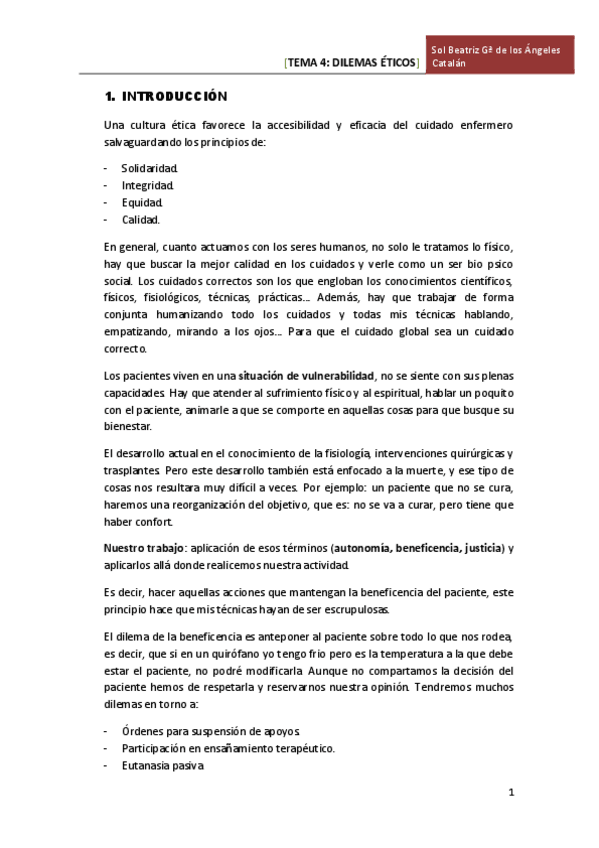 [TEMA 4: DILEMAS ÉTICOS]

Sol Beatriz Gª de los Ángeles Catalán

1. INTRODUCCIÓN

Una cultura ética favorece la accesibilidad y eficacia del cuidado enfermero salvaguardando los principios de:

- Solidaridad.
- Integridad.
- Equidad.
- Calidad.

En general, cuanto actuamos con los seres humanos, no solo le tratamos lo físico, hay que buscar la mejor calidad en los cuidados y verle como un ser bio psico social. Los cuidados correctos son los que engloban los conocimientos científicos, físicos, fisiológicos, técnicas, prácticas… Además, hay que trabajar de forma conjunta humanizando todo los cuidados y todas mis técnicas hablando, empatizando, mirando a los ojos… Para que el cuidado global sea un cuidado correcto.

Los pacientes viven en una situación de vulnerabilidad, no se siente con sus plenas capacidades. Hay que atender al sufrimiento físico y al espiritual, hablar un poquito con el paciente, animarle a que se comporte en aquellas cosas para que busque su bienestar.

El desarrollo actual en el conocimiento de la fisiología, intervenciones quirúrgicas y trasplantes. Pero este desarrollo también está enfocado a la muerte, y ese tipo de cosas nos resultara muy difícil a veces. Por ejemplo: un paciente que no se cura, haremos una reorganización del objetivo, que es: no se va a curar, pero tiene que haber confort.

Nuestro trabajo: aplicación de esos términos (autonomía, beneficencia, justicia) y aplicarlos allá donde realicemos nuestra actividad.

Es decir, hacer aquellas acciones que mantengan la beneficencia del paciente, este principio hace que mis técnicas hayan de ser escrupulosas.

El dilema de la beneficencia es anteponer al paciente sobre todo lo que nos rodea, es decir, que si en un quirófano yo tengo frio pero es la temperatura a la que debe estar el paciente, no podré modificarla. Aunque no compartamos la decisión del paciente hemos de respetarla y reservarnos nuestra opinión. Tendremos muchos dilemas en torno a:

- Órdenes para suspensión de apoyos.
- Participación en ensañamiento terapéutico.
- Eutanasia pasiva

1